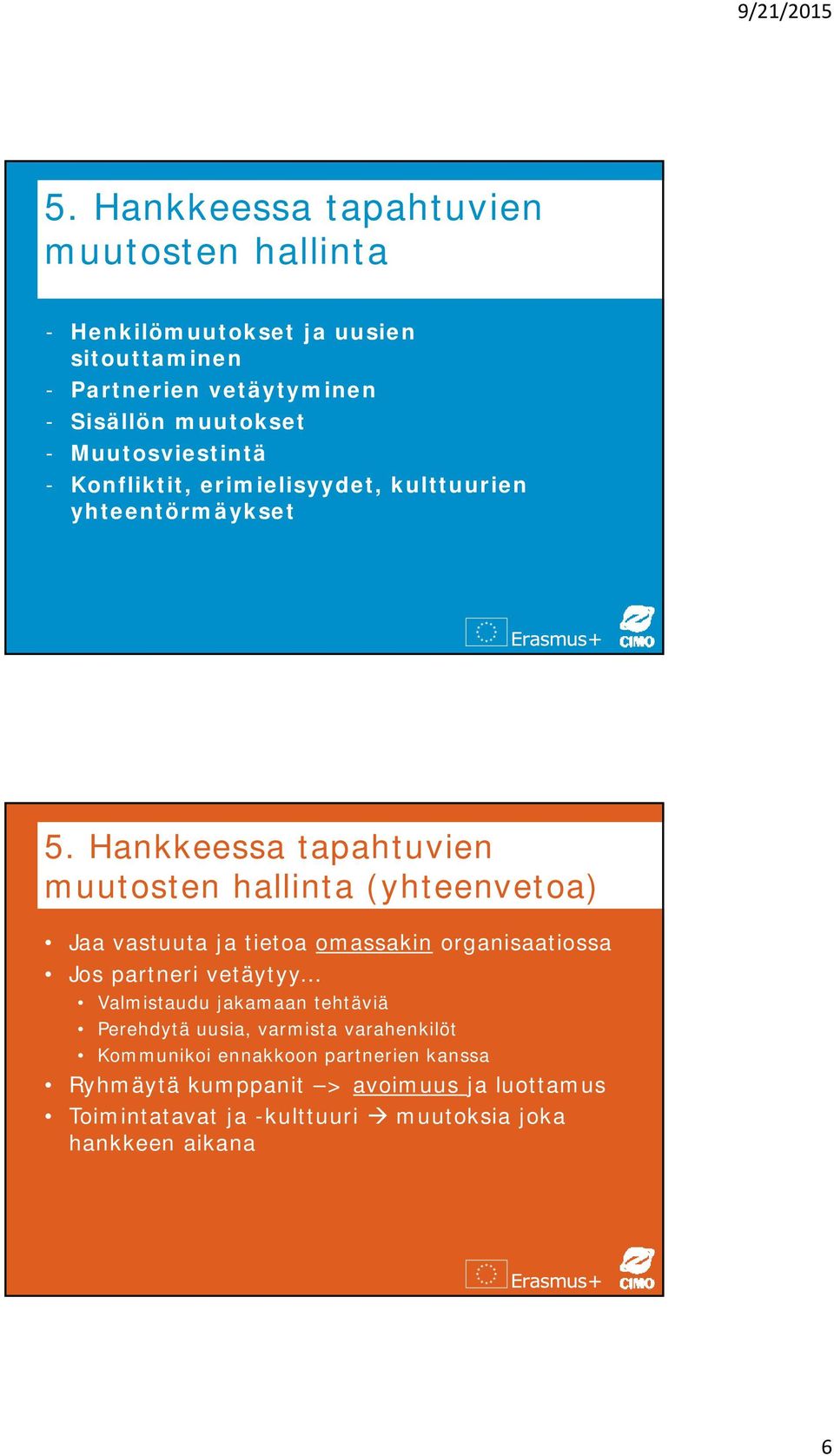 9/21/2015

5. Hankkeessa tapahtuvien muutosten hallinta

- Henkilömuutokset ja uusien sitouttaminen
- Partnerien vetäytyminen
- Sisällön muutokset
- Muutosviestintä
- Konfliktit, erimielisyydet, kulttuurien yhteentörmäykset

Erasmus+

CIMO

5. Hankkeessa tapahtuvien muutosten hallinta (yhteenvetoa)

• Jaa vastuuta ja tietoa omassakin organisaatiossa
• Jos partneri vetäytyy…
 • Valmistaudu jakamaan tehtäviä
 • Perehdytä uusia, varmista varahenkilöt
 • Kommunikoi ennakkoon partnerien kanssa
• Ryhmäytä kumppanit –> avoimuus ja luottamus
• Toimintatavat ja -kulttuuri → muutoksia joka hankkeen aikana

Erasmus+

CIMO

6